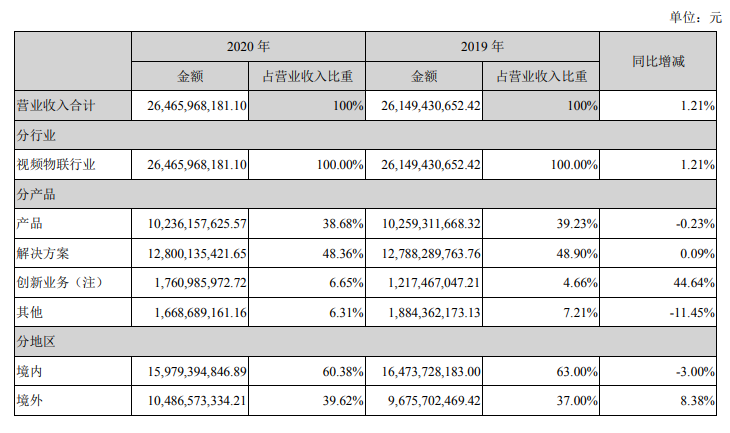 单位：元

| | 2020 年 | | 2019 年 | | 同比增减 |
|---|---|---|---|---|---|
| | 金额 | 占营业收入比重 | 金额 | 占营业收入比重 | |
| 营业收入合计 | 26,465,968,181.10 | 100% | 26,149,430,652.42 | 100% | 1.21% |
| 分行业 | | | | | |
| 视频物联行业 | 26,465,968,181.10 | 100.00% | 26,149,430,652.42 | 100.00% | 1.21% |
| 分产品 | | | | | |
| 产品 | 10,236,157,625.57 | 38.68% | 10,259,311,668.32 | 39.23% | -0.23% |
| 解决方案 | 12,800,135,421.65 | 48.36% | 12,788,289,763.76 | 48.90% | 0.09% |
| 创新业务（注） | 1,760,985,972.72 | 6.65% | 1,217,467,047.21 | 4.66% | 44.64% |
| 其他 | 1,668,689,161.16 | 6.31% | 1,884,362,173.13 | 7.21% | -11.45% |
| 分地区 | | | | | |
| 境内 | 15,979,394,846.89 | 60.38% | 16,473,728,183.00 | 63.00% | -3.00% |
| 境外 | 10,486,573,334.21 | 39.62% | 9,675,702,469.42 | 37.00% | 8.38% |